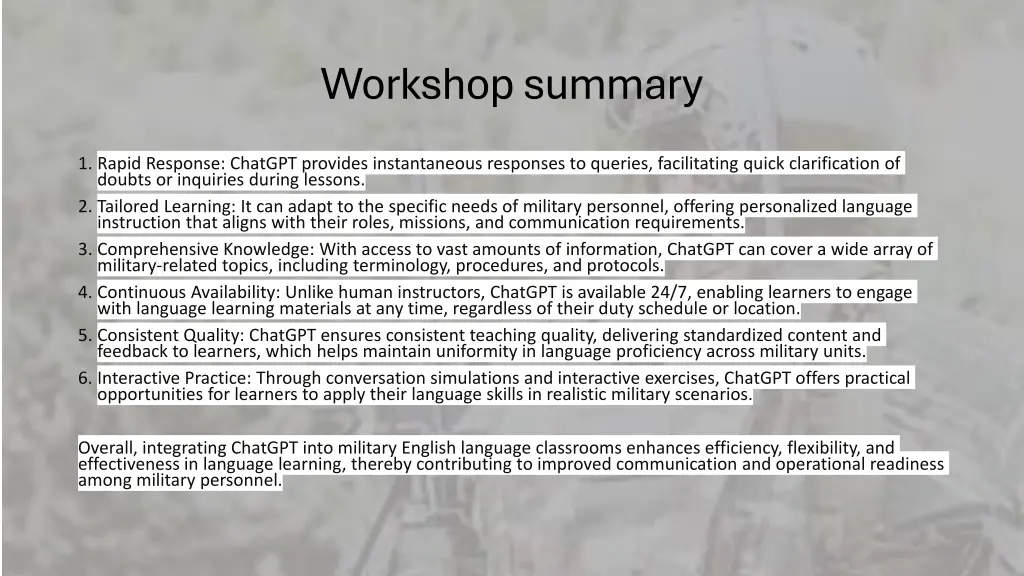 Workshop summary

1. Rapid Response: ChatGPT provides instantaneous responses to queries, facilitating quick clarification of doubts or inquiries during lessons.
2. Tailored Learning: It can adapt to the specific needs of military personnel, offering personalized language instruction that aligns with their roles, missions, and communication requirements.
3. Comprehensive Knowledge: With access to vast amounts of information, ChatGPT can cover a wide array of military-related topics, including terminology, procedures, and protocols.
4. Continuous Availability: Unlike human instructors, ChatGPT is available 24/7, enabling learners to engage with language learning materials at any time, regardless of their duty schedule or location.
5. Consistent Quality: ChatGPT ensures consistent teaching quality, delivering standardized content and feedback to learners, which helps maintain uniformity in language proficiency across military units.
6. Interactive Practice: Through conversation simulations and interactive exercises, ChatGPT offers practical opportunities for learners to apply their language skills in realistic military scenarios.

Overall, integrating ChatGPT into military English language classrooms enhances efficiency, flexibility, and effectiveness in language learning, thereby contributing to improved communication and operational readiness among military personnel.